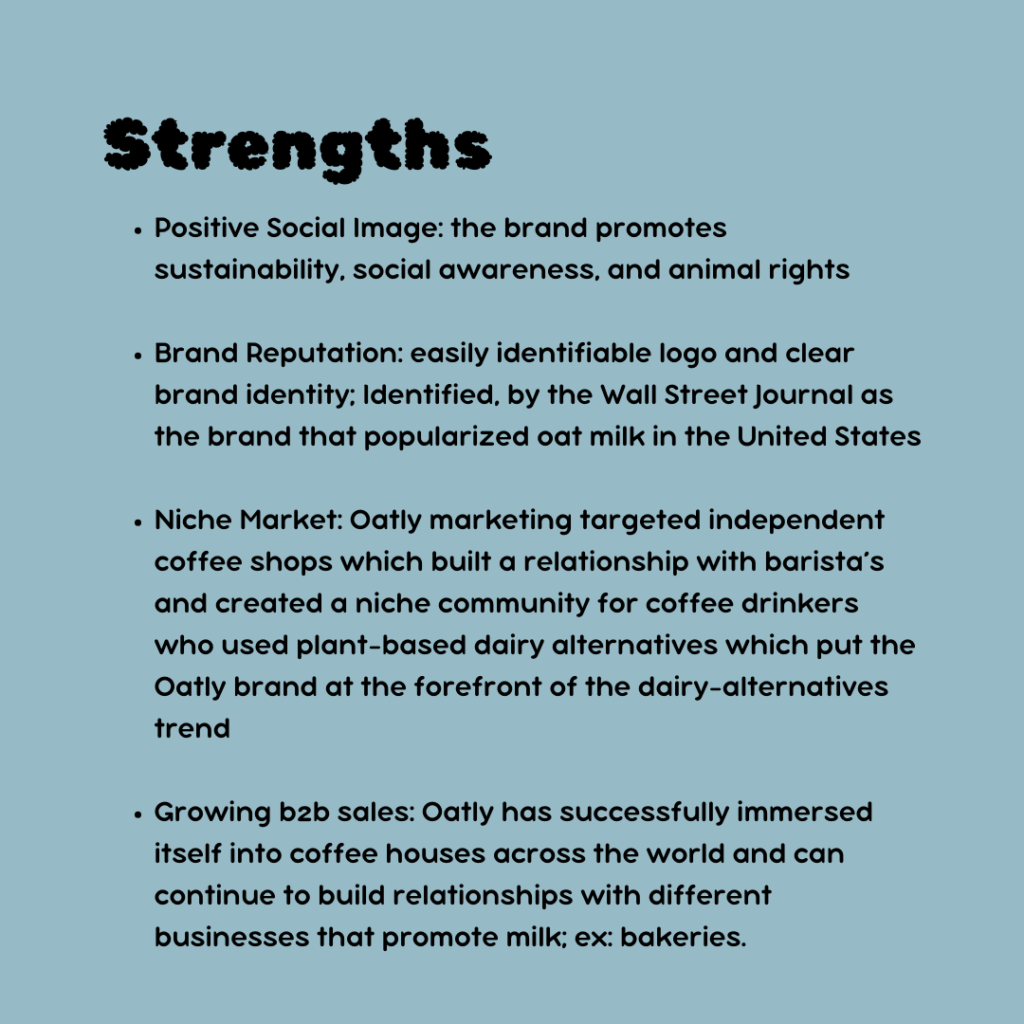 Strengths

• Positive Social Image: the brand promotes sustainability, social awareness, and animal rights

• Brand Reputation: easily identifiable logo and clear brand identity; Identified, by the Wall Street Journal as the brand that popularized oat milk in the United States

• Niche Market: Oatly marketing targeted independent coffee shops which built a relationship with barista's and created a niche community for coffee drinkers who used plant-based dairy alternatives which put the Oatly brand at the forefront of the dairy-alternatives trend

• Growing b2b sales: Oatly has successfully immersed itself into coffee houses across the world and can continue to build relationships with different businesses that promote milk; ex: bakeries.